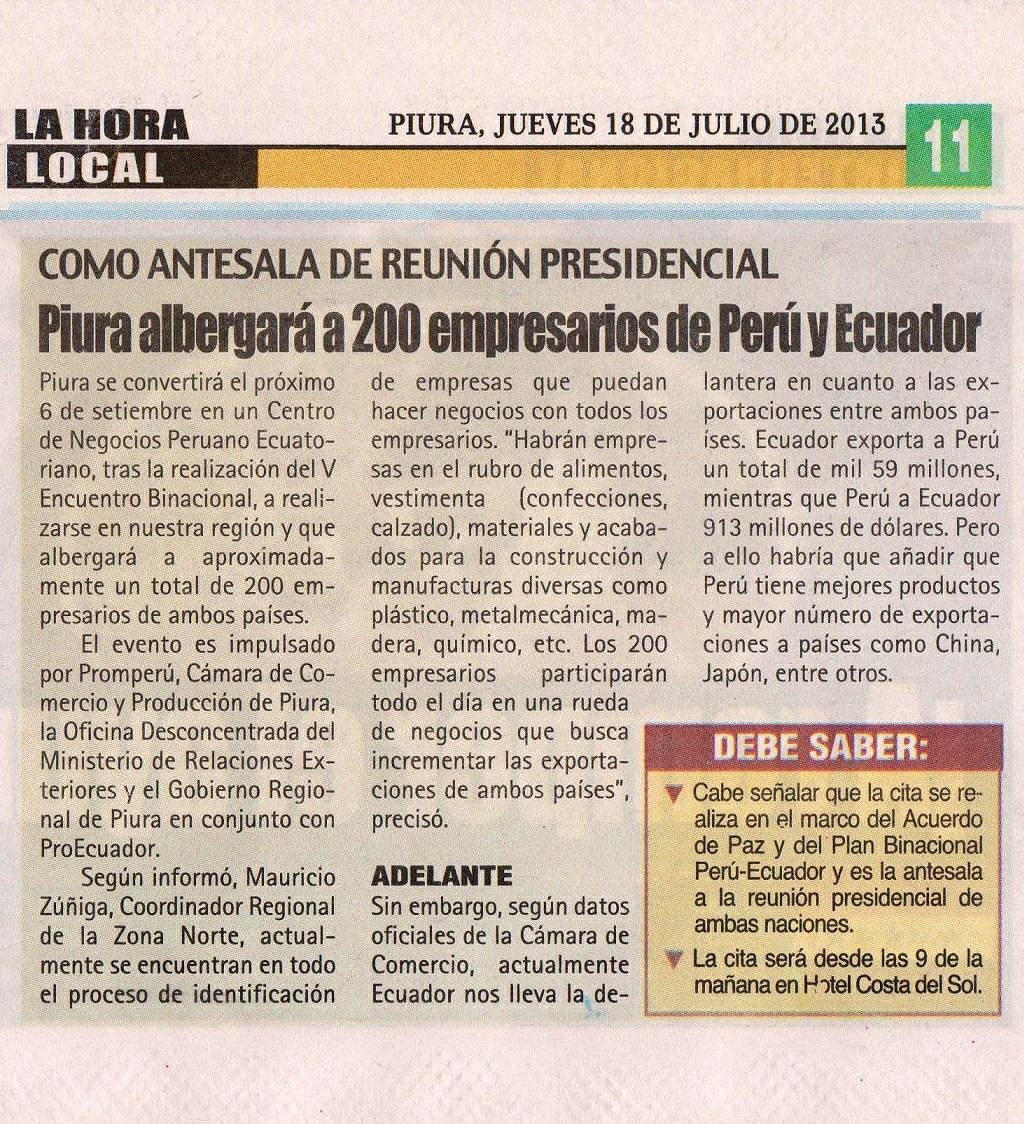 LA HORA LOCAL

PIURA, JUEVES 18 DE JULIO DE 2013

11

COMO ANTESALA DE REUNIÓN PRESIDENCIAL

Piura albergará a 200 empresarios de Perú y Ecuador

Piura se convertirá el próximo 6 de setiembre en un Centro de Negocios Peruano Ecuatoriano, tras la realización del V Encuentro Binacional, a realizarse en nuestra región y que albergará a aproximadamente un total de 200 empresarios de ambos países.

El evento es impulsado por Promperú, Cámara de Comercio y Producción de Piura, la Oficina Desconcentrada del Ministerio de Relaciones Exteriores y el Gobierno Regional de Piura en conjunto con ProEcuador.

Según informó, Mauricio Zúñiga, Coordinador Regional de la Zona Norte, actualmente se encuentran en todo el proceso de identificación de empresas que puedan hacer negocios con todos los empresarios. "Habrán empresas en el rubro de alimentos, vestimenta (confecciones, calzado), materiales y acabados para la construcción y manufacturas diversas como plástico, metalmecánica, madera, químico, etc. Los 200 empresarios participarán todo el día en una rueda de negocios que busca incrementar las exportaciones de ambos países", precisó.

ADELANTE

Sin embargo, según datos oficiales de la Cámara de Comercio, actualmente Ecuador nos lleva la delantera en cuanto a las exportaciones entre ambos países. Ecuador exporta a Perú un total de mil 59 millones, mientras que Perú a Ecuador 913 millones de dólares. Pero a ello habría que añadir que Perú tiene mejores productos y mayor número de exportaciones a países como China, Japón, entre otros.

DEBE SABER:

Cabe señalar que la cita se realiza en el marco del Acuerdo de Paz y del Plan Binacional Perú-Ecuador y es la antesala a la reunión presidencial de ambas naciones.

La cita será desde las 9 de la mañana en Hotel Costa del Sol.